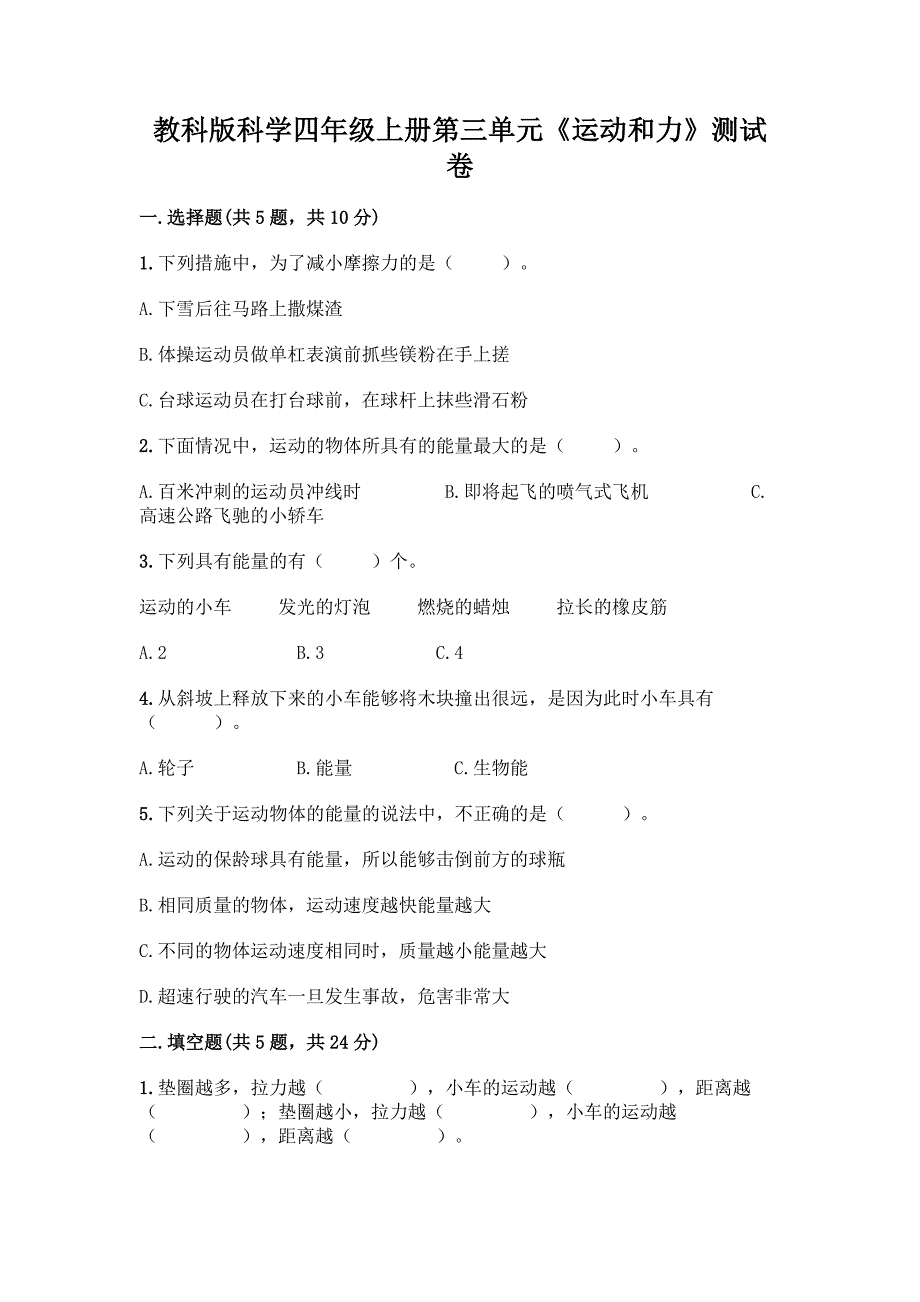 教科版科学四年级上册第三单元《运动和力》测试卷

一.选择题(共5题，共10分)

1.下列措施中，为了减小摩擦力的是（　　）。

A.下雪后往马路上撒煤渣

B.体操运动员做单杠表演前抓些镁粉在手上搓

C.台球运动员在打台球前，在球杆上抹些滑石粉

2.下面情况中，运动的物体所具有的能量最大的是（　　）。

A.百米冲刺的运动员冲线时　　B.即将起飞的喷气式飞机　　C.高速公路飞驰的小轿车

3.下列具有能量的有（　　）个。

运动的小车　　发光的灯泡　　燃烧的蜡烛　　拉长的橡皮筋

A.2　　B.3　　C.4

4.从斜坡上释放下来的小车能够将木块撞出很远，是因为此时小车具有（　　）。

A.轮子　　B.能量　　C.生物能

5.下列关于运动物体的能量的说法中，不正确的是（　　）。

A.运动的保龄球具有能量，所以能够击倒前方的球瓶

B.相同质量的物体，运动速度越快能量越大

C.不同的物体运动速度相同时，质量越小能量越大

D.超速行驶的汽车一旦发生事故，危害非常大

二.填空题(共5题，共24分)

1.垫圈越多，拉力越（　　　），小车的运动越（　　　），距离越（　　　）；垫圈越小，拉力越（　　　），小车的运动越（　　　），距离越（　　　）。